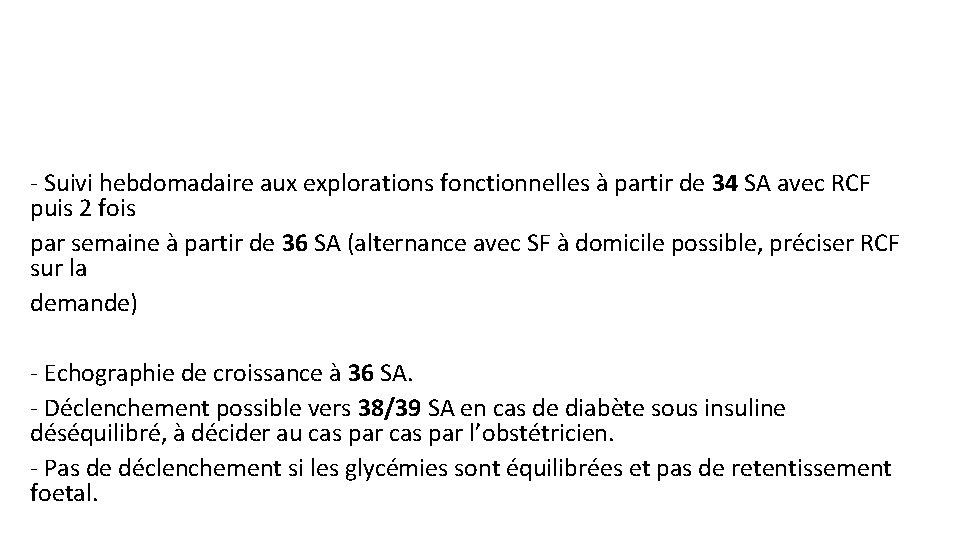 - Suivi hebdomadaire aux explorations fonctionnelles à partir de 34 SA avec RCF puis 2 fois

par semaine à partir de 36 SA (alternance avec SF à domicile possible, préciser RCF sur la

demande)

- Echographie de croissance à 36 SA.

- Déclenchement possible vers 38/39 SA en cas de diabète sous insuline déséquilibré, à décider au cas par cas par l'obstétricien.

- Pas de déclenchement si les glycémies sont équilibrées et pas de retentissement foetal.